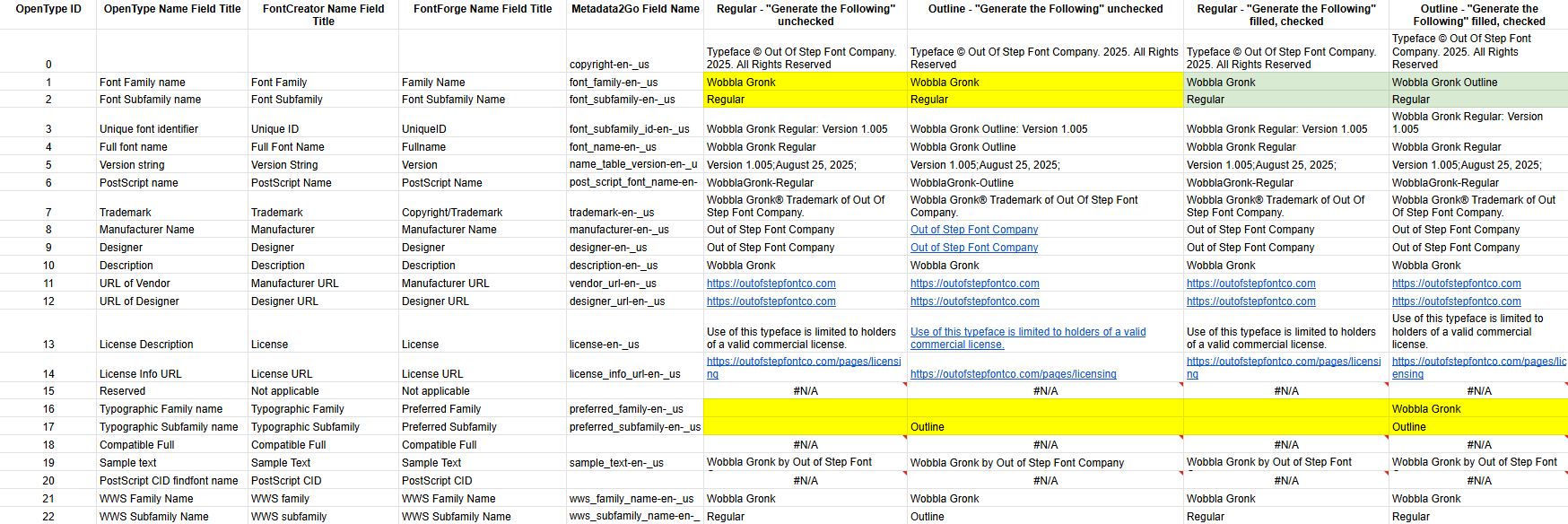 | OpenType ID | OpenType Name Field Title | FontCreator Name Field Title | FontForge Name Field Title | Metadata2Go Field Name | Regular - "Generate the Following" unchecked | Outline - "Generate the Following" unchecked | Regular - "Generate the Following" filled, checked | Outline - "Generate the Following" filled, checked |
|---|---|---|---|---|---|---|---|---|
| 0 | | | | copyright-en-_us | Typeface © Out Of Step Font Company. 2025. All Rights Reserved | Typeface © Out Of Step Font Company. 2025. All Rights Reserved | Typeface © Out Of Step Font Company. 2025. All Rights Reserved | Typeface © Out Of Step Font Company. 2025. All Rights Reserved |
| 1 | Font Family name | Font Family | Family Name | font_family-en-_us | Wobbla Gronk | Wobbla Gronk | Wobbla Gronk | Wobbla Gronk Outline |
| 2 | Font Subfamily name | Font Subfamily | Font Subfamily Name | font_subfamily-en-_us | Regular | Regular | Regular | Regular |
| 3 | Unique font identifier | Unique ID | UniqueID | font_subfamily_id-en-_us | Wobbla Gronk Regular: Version 1.005 | Wobbla Gronk Outline: Version 1.005 | Wobbla Gronk Regular: Version 1.005 | Wobbla Gronk Regular: Version 1.005 |
| 4 | Full font name | Full Font Name | Fullname | font_name-en-_us | Wobbla Gronk Regular | Wobbla Gronk Outline | Wobbla Gronk Regular | Wobbla Gronk Regular |
| 5 | Version string | Version String | Version | name_table_version-en-_u | Version 1.005;August 25, 2025; | Version 1.005;August 25, 2025; | Version 1.005;August 25, 2025; | Version 1.005;August 25, 2025; |
| 6 | PostScript name | PostScript Name | PostScript Name | post_script_font_name-en- | WobblaGronk-Regular | WobblaGronk-Outline | WobblaGronk-Regular | WobblaGronk-Regular |
| 7 | Trademark | Trademark | Copyright/Trademark | trademark-en-_us | Wobbla Gronk® Trademark of Out Of Step Font Company. | Wobbla Gronk® Trademark of Out Of Step Font Company. | Wobbla Gronk® Trademark of Out Of Step Font Company. | Wobbla Gronk® Trademark of Out Of Step Font Company. |
| 8 | Manufacturer Name | Manufacturer | Manufacturer Name | manufacturer-en-_us | Out of Step Font Company | Out of Step Font Company | Out of Step Font Company | Out of Step Font Company |
| 9 | Designer | Designer | Designer | designer-en-_us | Out of Step Font Company | Out of Step Font Company | Out of Step Font Company | Out of Step Font Company |
| 10 | Description | Description | Description | description-en-_us | Wobbla Gronk | Wobbla Gronk | Wobbla Gronk | Wobbla Gronk |
| 11 | URL of Vendor | Manufacturer URL | Manufacturer URL | vendor_url-en-_us | https://outofstepfontco.com | https://outofstepfontco.com | https://outofstepfontco.com | https://outofstepfontco.com |
| 12 | URL of Designer | Designer URL | Designer URL | designer_url-en-_us | https://outofstepfontco.com | https://outofstepfontco.com | https://outofstepfontco.com | https://outofstepfontco.com |
| 13 | License Description | License | License | license-en-_us | Use of this typeface is limited to holders of a valid commercial license. | Use of this typeface is limited to holders of a valid commercial license. | Use of this typeface is limited to holders of a valid commercial license. | Use of this typeface is limited to holders of a valid commercial license. |
| 14 | License Info URL | License URL | License URL | license_info_url-en-_us | https://outofstepfontco.com/pages/licensing | https://outofstepfontco.com/pages/licensing | https://outofstepfontco.com/pages/licensing | https://outofstepfontco.com/pages/licensing |
| 15 | Reserved | Not applicable | Not applicable | | #N/A | #N/A | #N/A | #N/A |
| 16 | Typographic Family name | Typographic Family | Preferred Family | preferred_family-en-_us | | | | Wobbla Gronk |
| 17 | Typographic Subfamily name | Typographic Subfamily | Preferred Subfamily | preferred_subfamily-en-_us | | Outline | | Outline |
| 18 | Compatible Full | Compatible Full | Compatible Full | | #N/A | #N/A | #N/A | #N/A |
| 19 | Sample text | Sample Text | Sample Text | sample_text-en-_us | Wobbla Gronk by Out of Step Font | Wobbla Gronk by Out of Step Font Company | Wobbla Gronk by Out of Step Font | Wobbla Gronk by Out of Step Font |
| 20 | PostScript CID findfont name | PostScript CID | PostScript CID | | #N/A | #N/A | #N/A | #N/A |
| 21 | WWS Family Name | WWS family | WWS Family Name | wws_family_name-en-_us | Wobbla Gronk | Wobbla Gronk | Wobbla Gronk | Wobbla Gronk |
| 22 | WWS Subfamily Name | WWS subfamily | WWS Subfamily Name | wws_subfamily_name-en-_ | Regular | Outline | Regular | Regular |